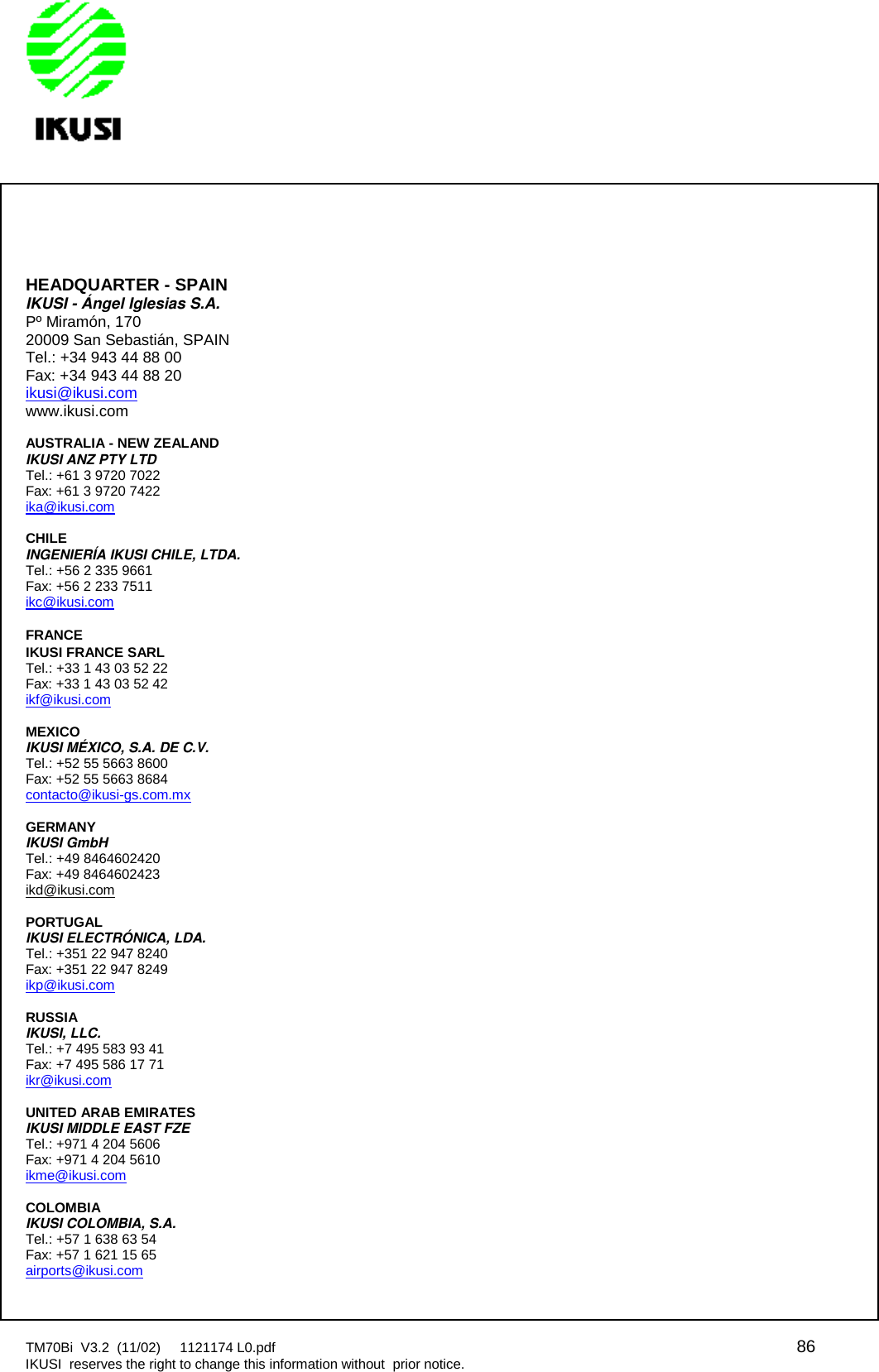 IKUSI

HEADQUARTER - SPAIN
IKUSI - Ángel Iglesias S.A.
Pº Miramón, 170
20009 San Sebastián, SPAIN
Tel.: +34 943 44 88 00
Fax: +34 943 44 88 20
ikusi@ikusi.com
www.ikusi.com

AUSTRALIA - NEW ZEALAND
IKUSI ANZ PTY LTD
Tel.: +61 3 9720 7022
Fax: +61 3 9720 7422
ika@ikusi.com

CHILE
INGENIERÍA IKUSI CHILE, LTDA.
Tel.: +56 2 335 9661
Fax: +56 2 233 7511
ikc@ikusi.com

FRANCE
IKUSI FRANCE SARL
Tel.: +33 1 43 03 52 22
Fax: +33 1 43 03 52 42
ikf@ikusi.com

MEXICO
IKUSI MÉXICO, S.A. DE C.V.
Tel.: +52 55 5663 8600
Fax: +52 55 5663 8684
contacto@ikusi-gs.com.mx

GERMANY
IKUSI GmbH
Tel.: +49 8464602420
Fax: +49 8464602423
ikd@ikusi.com

PORTUGAL
IKUSI ELECTRÓNICA, LDA.
Tel.: +351 22 947 8240
Fax: +351 22 947 8249
ikp@ikusi.com

RUSSIA
IKUSI, LLC.
Tel.: +7 495 583 93 41
Fax: +7 495 586 17 71
ikr@ikusi.com

UNITED ARAB EMIRATES
IKUSI MIDDLE EAST FZE
Tel.: +971 4 204 5606
Fax: +971 4 204 5610
ikme@ikusi.com

COLOMBIA
IKUSI COLOMBIA, S.A.
Tel.: +57 1 638 63 54
Fax: +57 1 621 15 65
airports@ikusi.com

TM70Bi V3.2 (11/02) 1121174 L0.pdf 86
IKUSI reserves the right to change this information without prior notice.